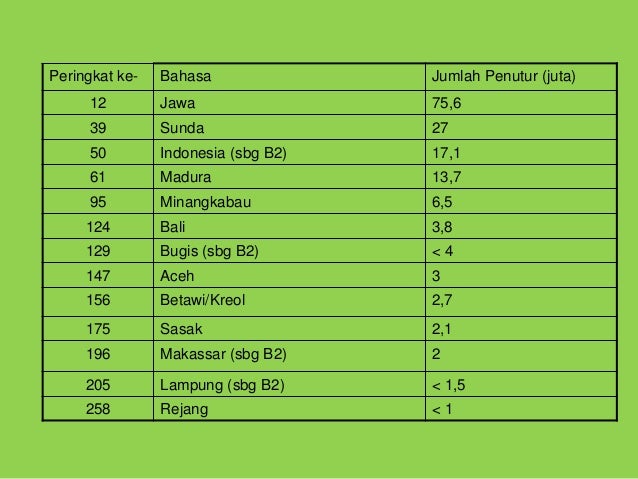 | Peringkat ke- | Bahasa | Jumlah Penutur (juta) |
|---|---|---|
| 12 | Jawa | 75,6 |
| 39 | Sunda | 27 |
| 50 | Indonesia (sbg B2) | 17,1 |
| 61 | Madura | 13,7 |
| 95 | Minangkabau | 6,5 |
| 124 | Bali | 3,8 |
| 129 | Bugis (sbg B2) | < 4 |
| 147 | Aceh | 3 |
| 156 | Betawi/Kreol | 2,7 |
| 175 | Sasak | 2,1 |
| 196 | Makassar (sbg B2) | 2 |
| 205 | Lampung (sbg B2) | < 1,5 |
| 258 | Rejang | < 1 |